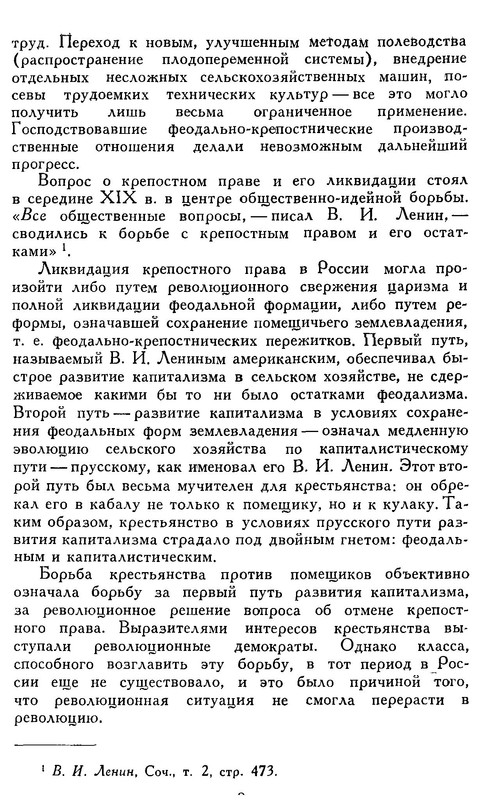 труд. Переход к новым, улучшенным методам полеводства (распространение плодопеременной системы), внедрение отдельных несложных сельскохозяйственных машин, посевы трудоемких технических культур — все это могло получить лишь весьма ограниченное применение. Господствовавшие феодально-крепостнические производственные отношения делали невозможным дальнейший прогресс.

Вопрос о крепостном праве и его ликвидации стоял в середине XIX в. в центре общественно-идейной борьбы. «Все общественные вопросы, — писал В. И. Ленин, — сводились к борьбе с крепостным правом и его остатками» $^1$.

Ликвидация крепостного права в России могла произойти либо путем революционного свержения царизма и полной ликвидации феодальной формации, либо путем реформы, означавшей сохранение помещичьего землевладения, т. е. феодально-крепостнических пережитков. Первый путь, называемый В. И. Лениным американским, обеспечивал быстрое развитие капитализма в сельском хозяйстве, не сдерживаемое какими бы то ни было остатками феодализма. Второй путь — развитие капитализма в условиях сохранения феодальных форм землевладения — означал медленную эволюцию сельского хозяйства по капиталистическому пути — прусскому, как именовал его В. И. Ленин. Этот второй путь был весьма мучителен для крестьянства: он обрекал его в кабалу не только к помещику, но и к кулаку. Таким образом, крестьянство в условиях прусского пути развития капитализма страдало под двойным гнетом: феодальным и капиталистическим.

Борьба крестьянства против помещиков объективно означала борьбу за первый путь развития капитализма, за революционное решение вопроса об отмене крепостного права. Выразителями интересов крестьянства выступали революционные демократы. Однако класса, способного возглавить эту борьбу, в тот период в России еще не существовало, и это было причиной того, что революционная ситуация не смогла перерасти в революцию.

$^1$ В. И. Ленин, Соч., т. 2, стр. 473.